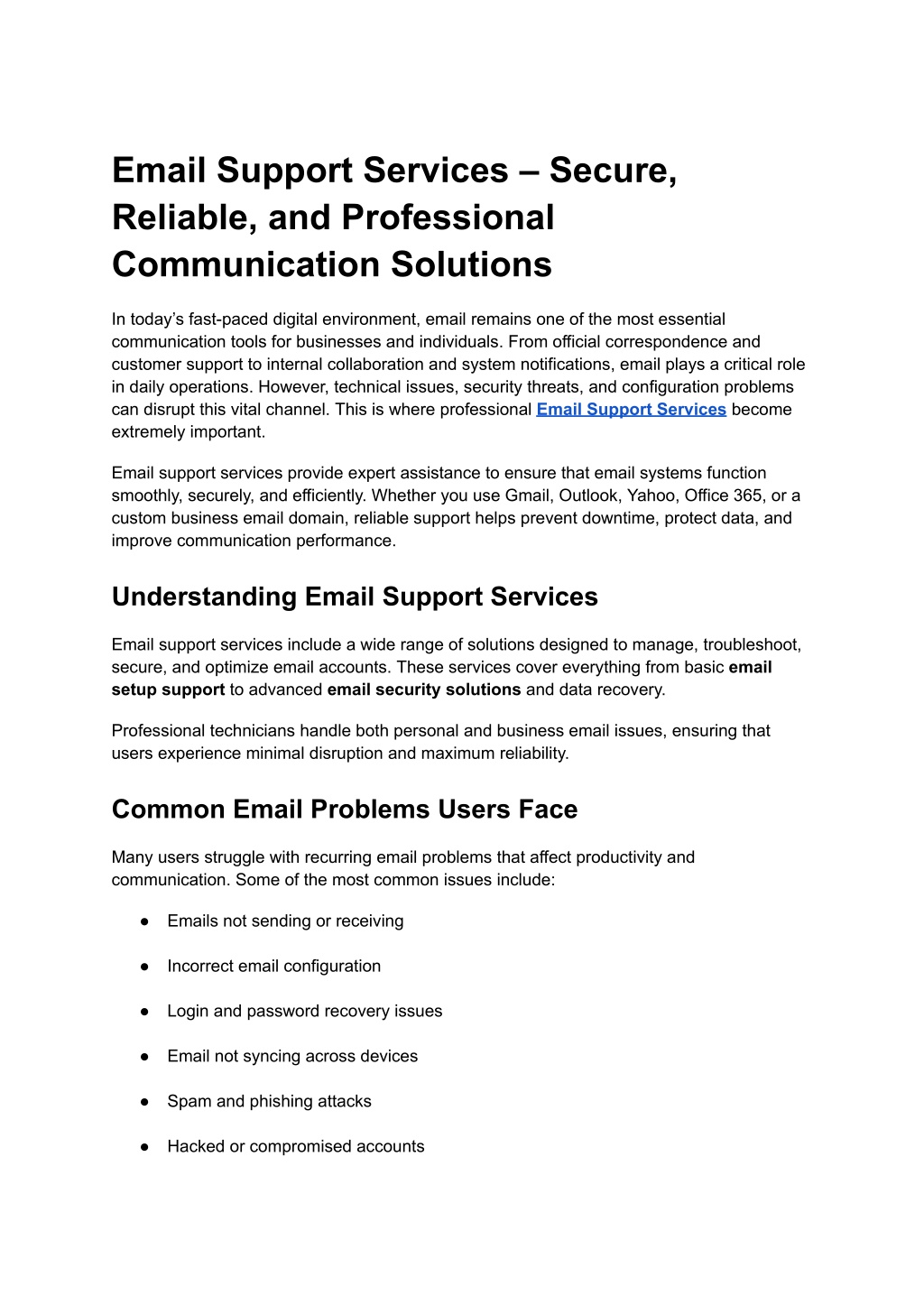 Email Support Services – Secure, Reliable, and Professional Communication Solutions

In today's fast-paced digital environment, email remains one of the most essential communication tools for businesses and individuals. From official correspondence and customer support to internal collaboration and system notifications, email plays a critical role in daily operations. However, technical issues, security threats, and configuration problems can disrupt this vital channel. This is where professional Email Support Services become extremely important.

Email support services provide expert assistance to ensure that email systems function smoothly, securely, and efficiently. Whether you use Gmail, Outlook, Yahoo, Office 365, or a custom business email domain, reliable support helps prevent downtime, protect data, and improve communication performance.

Understanding Email Support Services

Email support services include a wide range of solutions designed to manage, troubleshoot, secure, and optimize email accounts. These services cover everything from basic email setup support to advanced email security solutions and data recovery.

Professional technicians handle both personal and business email issues, ensuring that users experience minimal disruption and maximum reliability.

Common Email Problems Users Face

Many users struggle with recurring email problems that affect productivity and communication. Some of the most common issues include:

● Emails not sending or receiving

● Incorrect email configuration

● Login and password recovery issues

● Email not syncing across devices

● Spam and phishing attacks

● Hacked or compromised accounts